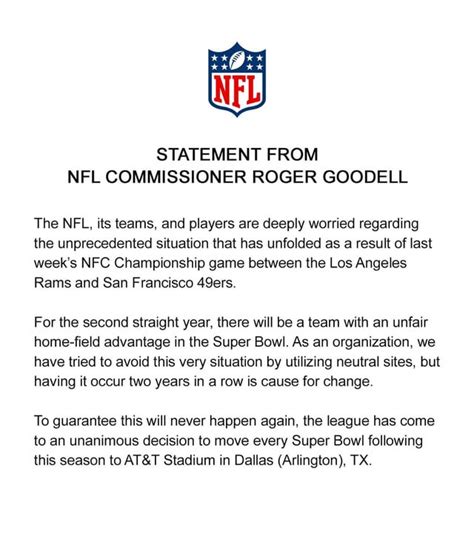 NFL

STATEMENT FROM
NFL COMMISSIONER ROGER GOODELL

The NFL, its teams, and players are deeply worried regarding the unprecedented situation that has unfolded as a result of last week's NFC Championship game between the Los Angeles Rams and San Francisco 49ers.

For the second straight year, there will be a team with an unfair home-field advantage in the Super Bowl. As an organization, we have tried to avoid this very situation by utilizing neutral sites, but having it occur two years in a row is cause for change.

To guarantee this will never happen again, the league has come to an unanimous decision to move every Super Bowl following this season to AT&T Stadium in Dallas (Arlington), TX.